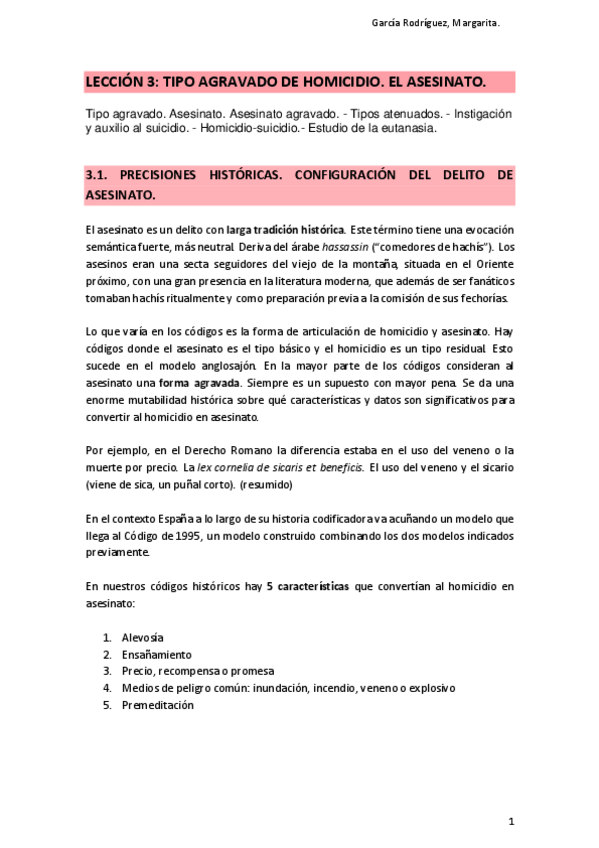 García Rodríguez, Margarita.

LECCIÓN 3: TIPO AGRAVADO DE HOMICIDIO. EL ASESINATO.

Tipo agravado. Asesinato. Asesinato agravado. - Tipos atenuados. - Instigación y auxilio al suicidio. - Homicidio-suicidio.- Estudio de la eutanasia.

3.1. PRECISIONES HISTÓRICAS. CONFIGURACIÓN DEL DELITO DE ASESINATO.

El asesinato es un delito con larga tradición histórica. Este término tiene una evocación semántica fuerte, más neutral. Deriva del árabe hassassin ("comedores de hachís"). Los asesinos eran una secta seguidores del viejo de la montaña, situada en el Oriente próximo, con una gran presencia en la literatura moderna, que además de ser fanáticos tomaban hachís ritualmente y como preparación previa a la comisión de sus fechorías.

Lo que varía en los códigos es la forma de articulación de homicidio y asesinato. Hay códigos donde el asesinato es el tipo básico y el homicidio es un tipo residual. Esto sucede en el modelo anglosajón. En la mayor parte de los códigos consideran al asesinato una forma agravada. Siempre es un supuesto con mayor pena. Se da una enorme mutabilidad histórica sobre qué características y datos son significativos para convertir al homicidio en asesinato.

Por ejemplo, en el Derecho Romano la diferencia estaba en el uso del veneno o la muerte por precio. La lex cornelia de sicaris et beneficis. El uso del veneno y el sicario (viene de sica, un puñal corto). (resumido)

En el contexto España a lo largo de su historia codificadora va acuñando un modelo que llega al Código de 1995, un modelo construido combinando los dos modelos indicados previamente.

En nuestros códigos históricos hay 5 características que convertían al homicidio en asesinato:

1. Alevosía
2. Ensañamiento
3. Precio, recompensa o promesa
4. Medios de peligro común: inundación, incendio, veneno o explosivo
5. Premeditación

1